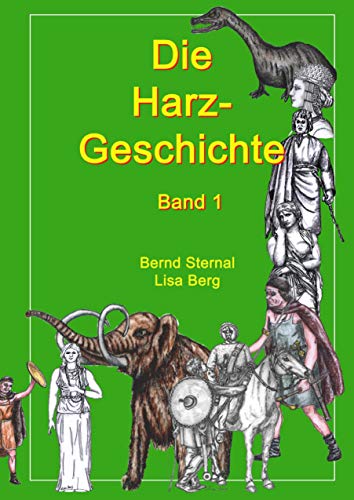 Die Harz-Geschichte

Band 1

Bernd Sternal
Lisa Berg